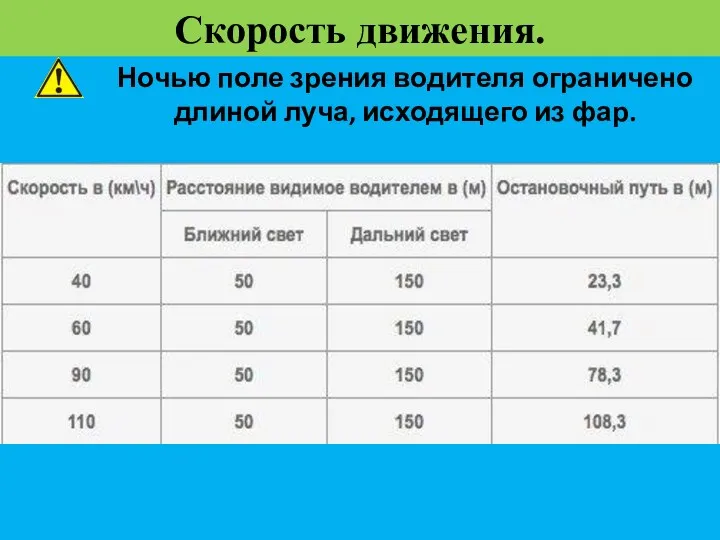 Скорость движения.

Ночью поле зрения водителя ограничено длиной луча, исходящего из фар.

| Скорость в (км\ч) | Расстояние видимое водителем в (м) | | Остановочный путь в (м) |
|---|---|---|---|
| | Ближний свет | Дальний свет | |
| 40 | 50 | 150 | 23,3 |
| 60 | 50 | 150 | 41,7 |
| 90 | 50 | 150 | 78,3 |
| 110 | 50 | 150 | 108,3 |